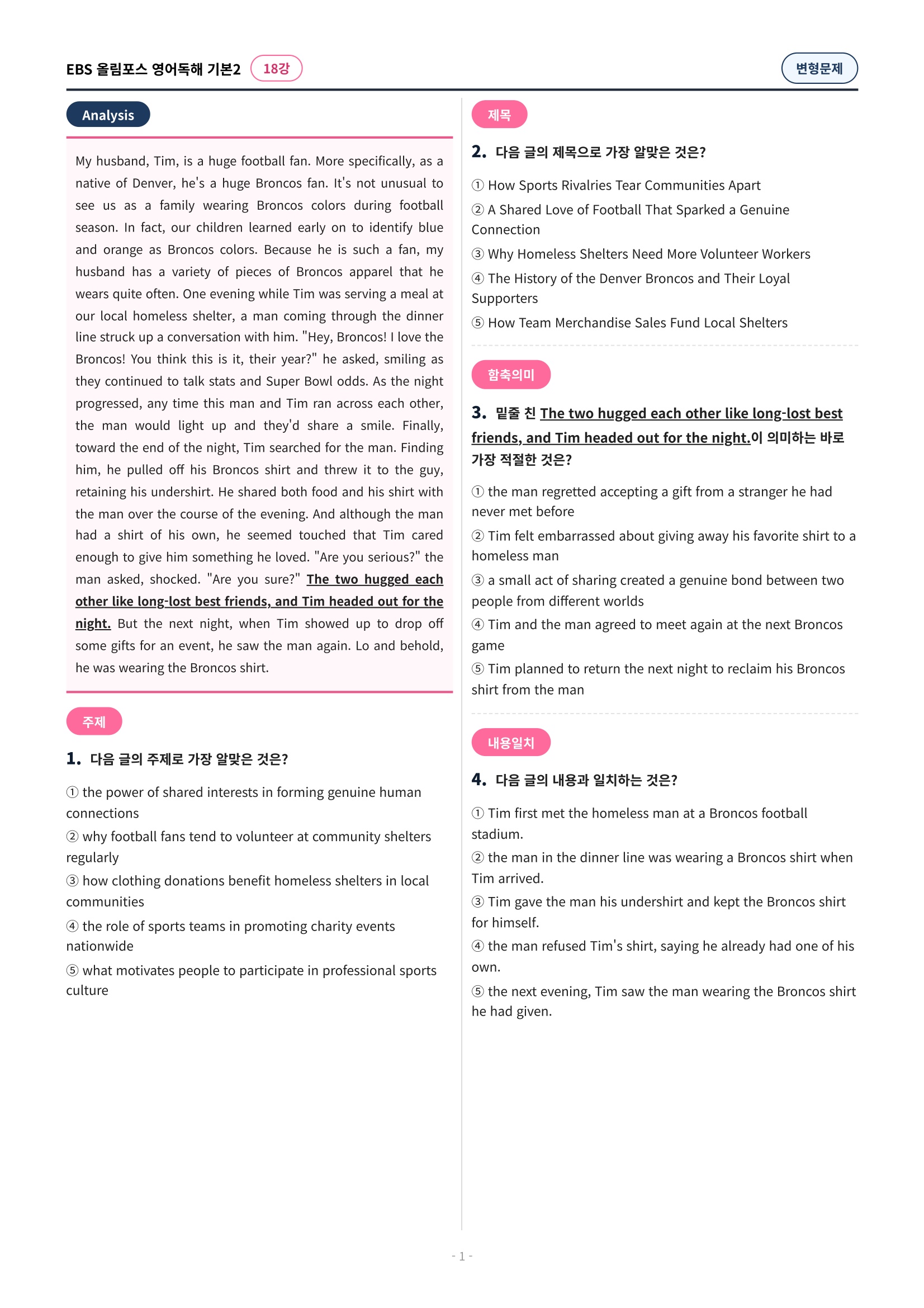 EBS 올림포스 영어독해 기본2 18강

변형문제

Analysis

My husband, Tim, is a huge football fan. More specifically, as a native of Denver, he's a huge Broncos fan. It's not unusual to see us as a family wearing Broncos colors during football season. In fact, our children learned early on to identify blue and orange as Broncos colors. Because he is such a fan, my husband has a variety of pieces of Broncos apparel that he wears quite often. One evening while Tim was serving a meal at our local homeless shelter, a man coming through the dinner line struck up a conversation with him. "Hey, Broncos! I love the Broncos! You think this is it, their year?" he asked, smiling as they continued to talk stats and Super Bowl odds. As the night progressed, any time this man and Tim ran across each other, the man would light up and they'd share a smile. Finally, toward the end of the night, Tim searched for the man. Finding him, he pulled off his Broncos shirt and threw it to the guy, retaining his undershirt. He shared both food and his shirt with the man over the course of the evening. And although the man had a shirt of his own, he seemed touched that Tim cared enough to give him something he loved. "Are you serious?" the man asked, shocked. "Are you sure?" The two hugged each other like long-lost best friends, and Tim headed out for the night. But the next night, when Tim showed up to drop off some gifts for an event, he saw the man again. Lo and behold, he was wearing the Broncos shirt.

주제

1. 다음 글의 주제로 가장 알맞은 것은?

① the power of shared interests in forming genuine human connections
② why football fans tend to volunteer at community shelters regularly
③ how clothing donations benefit homeless shelters in local communities
④ the role of sports teams in promoting charity events nationwide
⑤ what motivates people to participate in professional sports culture

제목

2. 다음 글의 제목으로 가장 알맞은 것은?

① How Sports Rivalries Tear Communities Apart
② A Shared Love of Football That Sparked a Genuine Connection
③ Why Homeless Shelters Need More Volunteer Workers
④ The History of the Denver Broncos and Their Loyal Supporters
⑤ How Team Merchandise Sales Fund Local Shelters

함축의미

3. 밑줄 친 The two hugged each other like long-lost best friends, and Tim headed out for the night.이 의미하는 바로 가장 적절한 것은?

① the man regretted accepting a gift from a stranger he had never met before
② Tim felt embarrassed about giving away his favorite shirt to a homeless man
③ a small act of sharing created a genuine bond between two people from different worlds
④ Tim and the man agreed to meet again at the next Broncos game
⑤ Tim planned to return the next night to reclaim his Broncos shirt from the man

내용일치

4. 다음 글의 내용과 일치하는 것은?

① Tim first met the homeless man at a Broncos football stadium.
② the man in the dinner line was wearing a Broncos shirt when Tim arrived.
③ Tim gave the man his undershirt and kept the Broncos shirt for himself.
④ the man refused Tim's shirt, saying he already had one of his own.
⑤ the next evening, Tim saw the man wearing the Broncos shirt he had given.

- 1 -